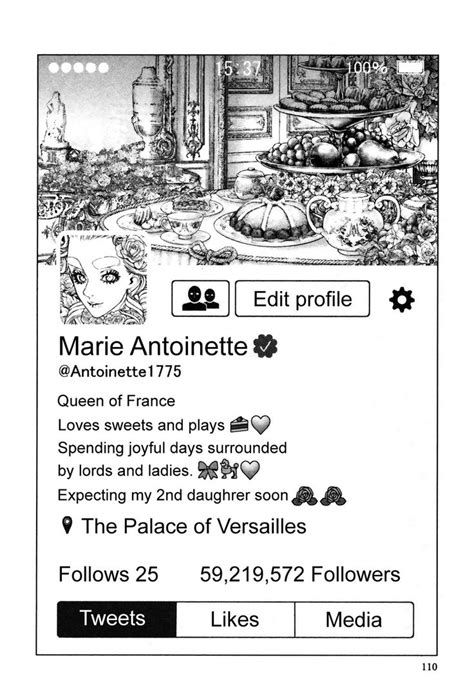 15:37 100%

Edit profile

Marie Antoinette
@Antoinette1775

Queen of France
Loves sweets and plays
Spending joyful days surrounded by lords and ladies.
Expecting my 2nd daughrer soon

The Palace of Versailles

Follows 25 59,219,572 Followers

Tweets Likes Media

110